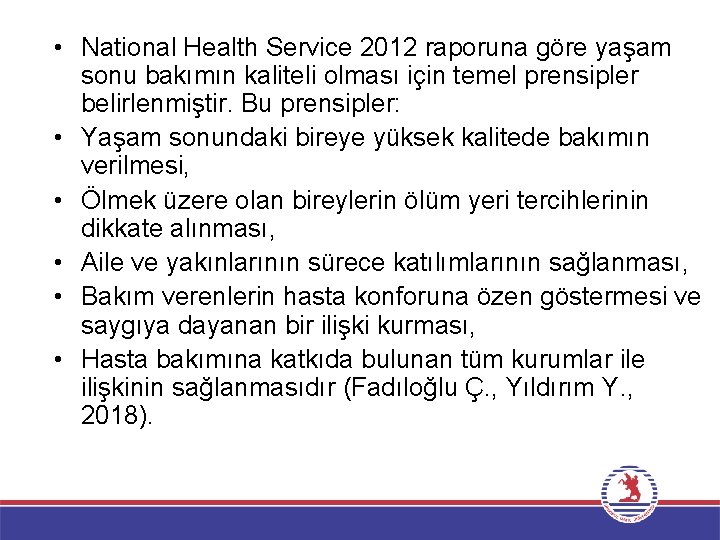 • National Health Service 2012 raporuna göre yaşam sonu bakımın kaliteli olması için temel prensipler belirlenmiştir. Bu prensipler:
• Yaşam sonundaki bireye yüksek kalitede bakımın verilmesi,
• Ölmek üzere olan bireylerin ölüm yeri tercihlerinin dikkate alınması,
• Aile ve yakınlarının sürece katılımlarının sağlanması,
• Bakım verenlerin hasta konforuna özen göstermesi ve saygıya dayanan bir ilişki kurması,
• Hasta bakımına katkıda bulunan tüm kurumlar ile ilişkinin sağlanmasıdır (Fadıloğlu Ç., Yıldırım Y., 2018).